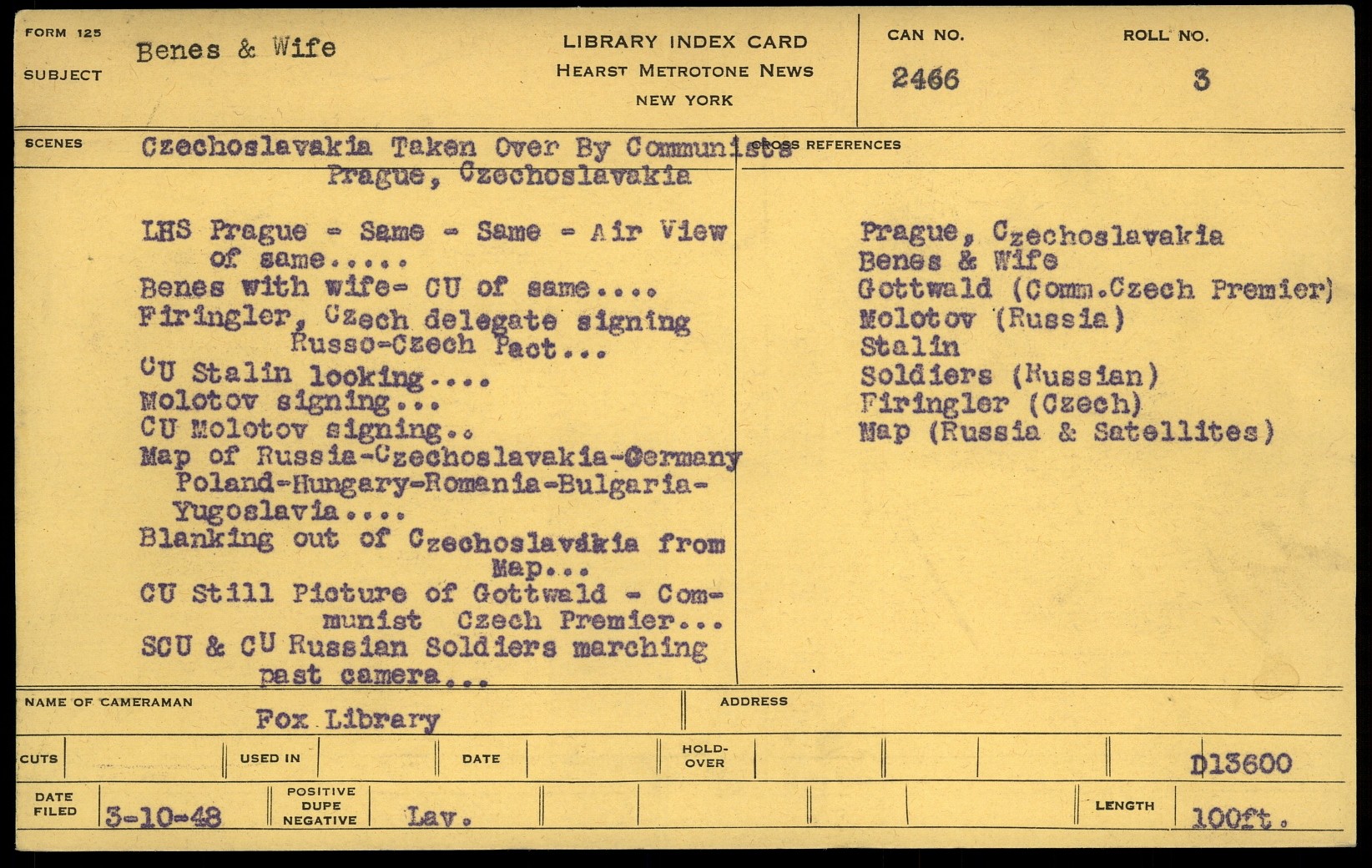 FORM 125
SUBJECT Benes & Wife

LIBRARY INDEX CARD
HEARST METROTONE NEWS
NEW YORK

CAN NO. 2466
ROLL NO. 3

SCENES Czechoslavakia Taken Over By Communists
Prague, Czechoslavakia

LHS Prague - Same - Same - Air View of same.....
Benes with wife- CU of same....
Firingler, Czech delegate signing Russo-Czech Pact...
CU Stalin looking....
Molotov signing...
CU Molotov signing..
Map of Russia-Czechoslavakia-Germany Poland-Hungary-Romania-Bulgaria-Yugoslavia....
Blanking out of Czechoslavakia from Map...
CU Still Picture of Gottwald - Communist Czech Premier...
SCU & CU Russian Soldiers marching past camera...

CROSS REFERENCES
Prague, Czechoslavakia
Benes & Wife
Gottwald (Comm.Czech Premier)
Molotov (Russia)
Stalin
Soldiers (Russian)
Firingler (Czech)
Map (Russia & Satellites)

NAME OF CAMERAMAN Fox Library
ADDRESS

CUTS
USED IN
DATE
HOLD-OVER
D13600

DATE FILED 3-10-48
POSITIVE DUPE NEGATIVE Lav.
LENGTH 100ft.